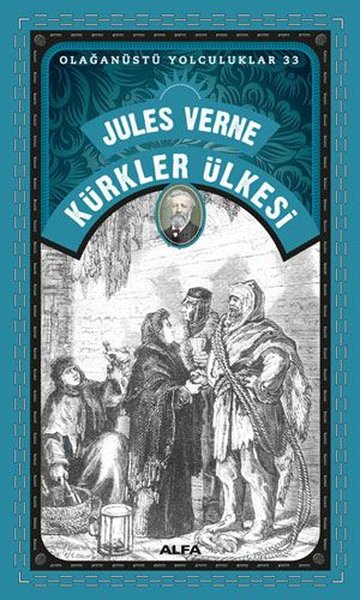 OLAĞANÜSTÜ YOLCULUKLAR 33

JULES VERNE

KÜRKLER ÜLKESİ

ALFA